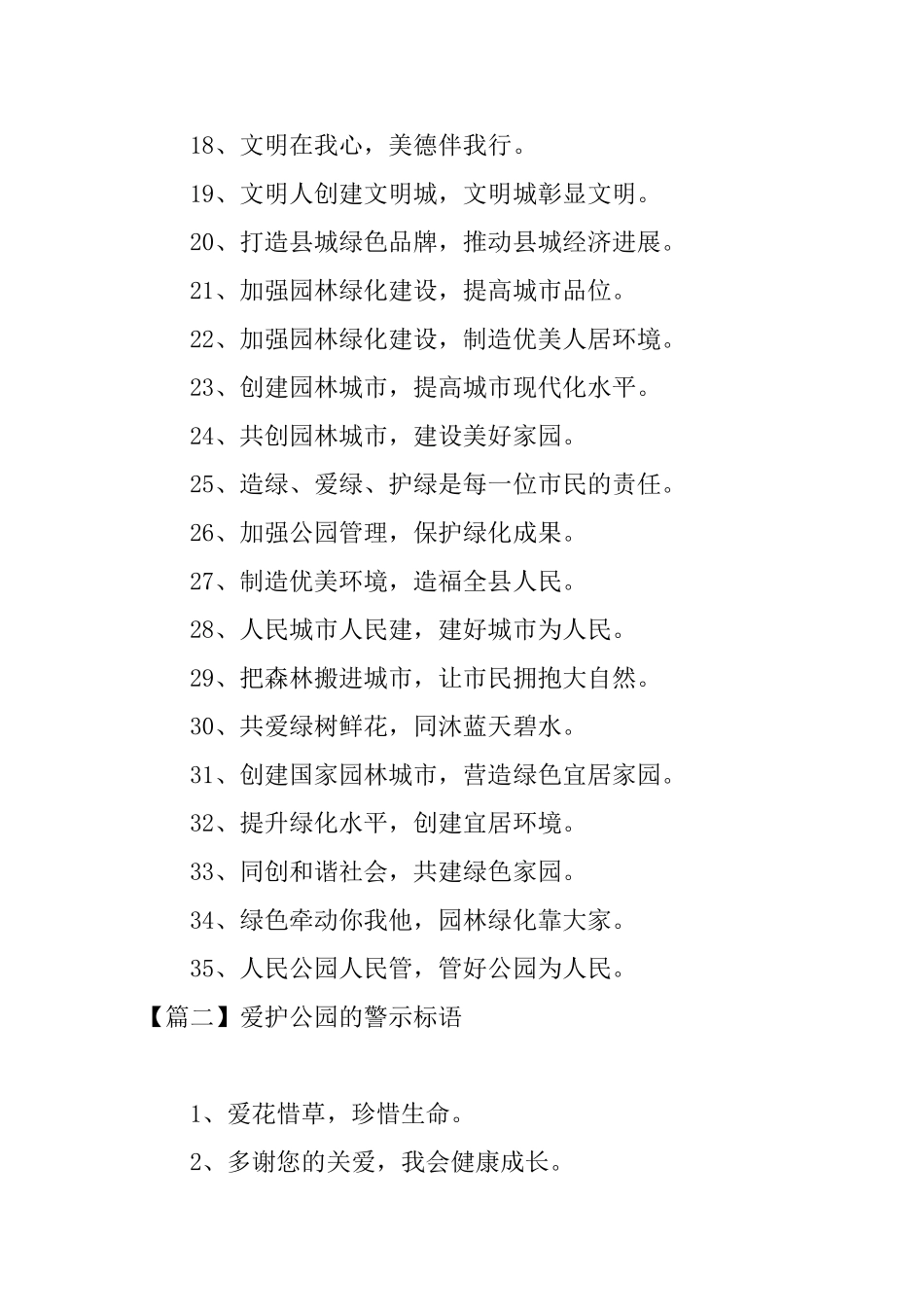 18、文明在我心，美德伴我行。

19、文明人创建文明城，文明城彰显文明。

20、打造县城绿色品牌，推动县城经济进展。

21、加强园林绿化建设，提高城市品位。

22、加强园林绿化建设，制造优美人居环境。

23、创建园林城市，提高城市现代化水平。

24、共创园林城市，建设美好家园。

25、造绿、爱绿、护绿是每一位市民的责任。

26、加强公园管理，保护绿化成果。

27、制造优美环境，造福全县人民。

28、人民城市人民建，建好城市为人民。

29、把森林搬进城市，让市民拥抱大自然。

30、共爱绿树鲜花，同沐蓝天碧水。

31、创建国家园林城市，营造绿色宜居家园。

32、提升绿化水平，创建宜居环境。

33、同创和谐社会，共建绿色家园。

34、绿色牵动你我他，园林绿化靠大家。

35、人民公园人民管，管好公园为人民。

【篇二】爱护公园的警示标语

1、爱花惜草，珍惜生命。

2、多谢您的关爱，我会健康成长。